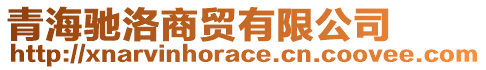 青海驰洛商贸有限公司
http://xnarvinhorace.cn.coovee.com